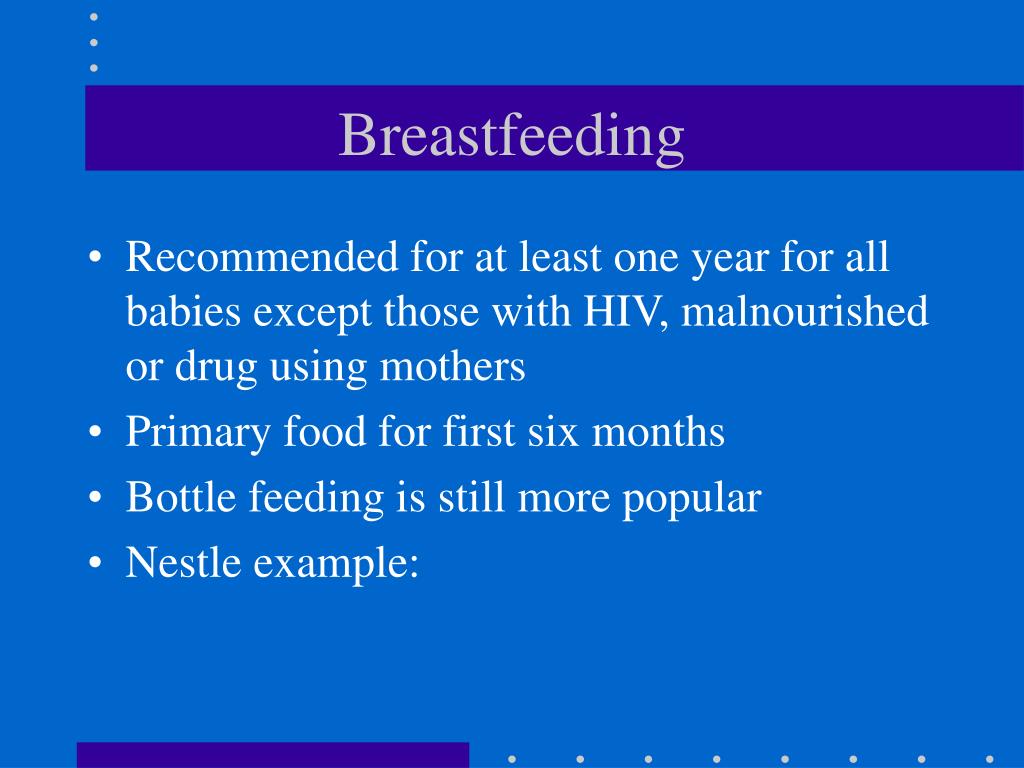 Breastfeeding

• Recommended for at least one year for all babies except those with HIV, malnourished or drug using mothers
• Primary food for first six months
• Bottle feeding is still more popular
• Nestle example: